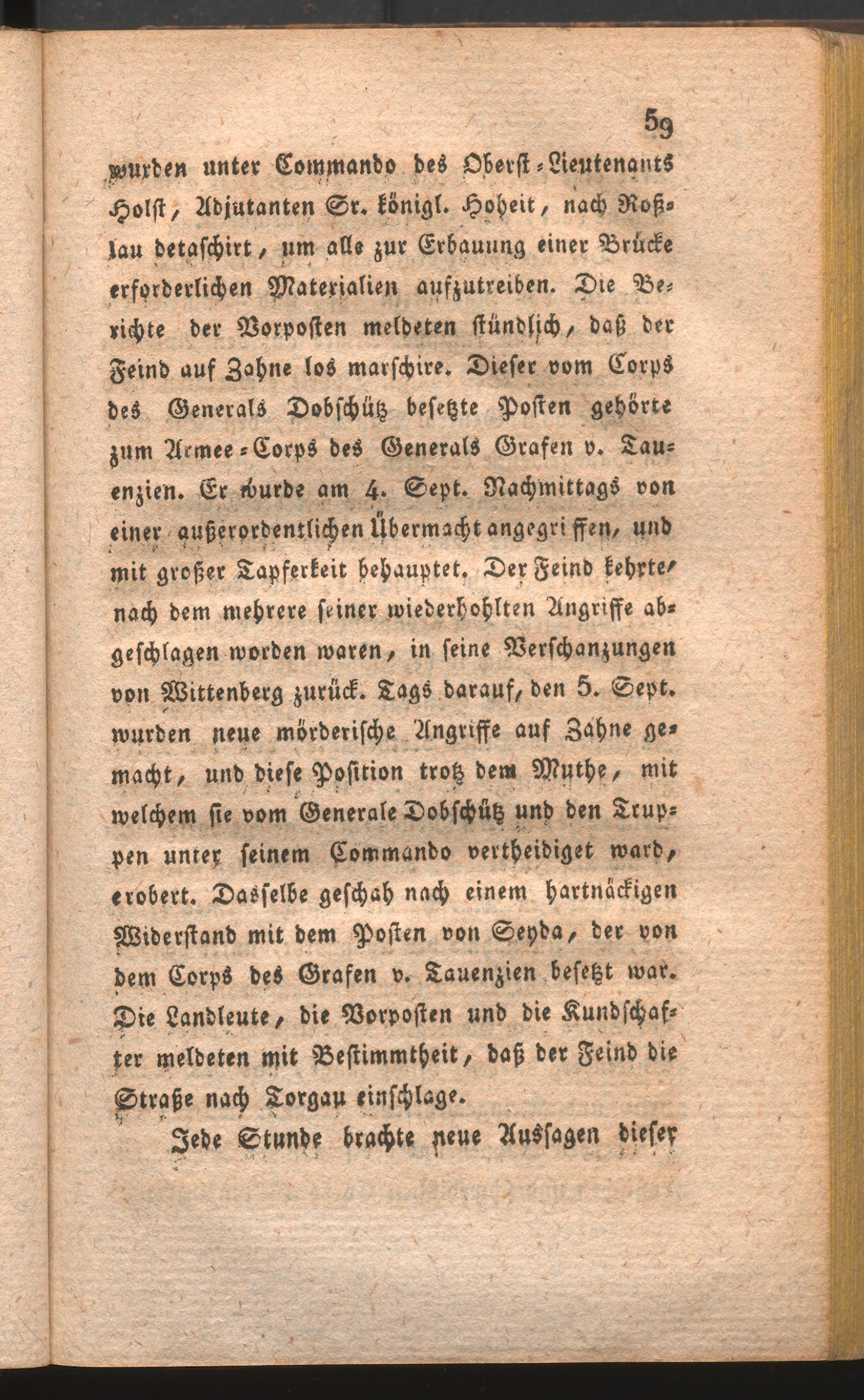 59

wurden unter Commando des Oberst-Lieutenants Holst, Adjutanten Sr. königl. Hoheit, nach Roßlau detaschirt, um alle zur Erbauung einer Brücke erforderlichen Materialien aufzutreiben. Die Berichte der Vorposten meldeten stündlich, daß der Feind auf Zahne los marschire. Dieser vom Corps des Generals Dobschütz besetzte Posten gehörte zum Armee-Corps des Generals Grafen v. Tauenzien. Er wurde am 4. Sept. Nachmittags von einer außerordentlichen Übermacht angegriffen, und mit großer Tapferkeit behauptet. Der Feind kehrte, nach dem mehrere seiner wiederhohlten Angriffe abgeschlagen worden waren, in seine Verschanzungen von Wittenberg zurück. Tags darauf, den 5. Sept. wurden neue mörderische Angriffe auf Zahne gemacht, und diese Position trotz dem Muthe, mit welchem sie vom Generale Dobschütz und den Truppen unter seinem Commando vertheidiget ward, erobert. Dasselbe geschah nach einem hartnäckigen Widerstand mit dem Posten von Seyda, der von dem Corps des Grafen v. Tauenzien besetzt war. Die Landleute, die Vorposten und die Kundschafter meldeten mit Bestimmtheit, daß der Feind die Straße nach Torgau einschlage.

Jede Stunde brachte neue Aussagen dieser